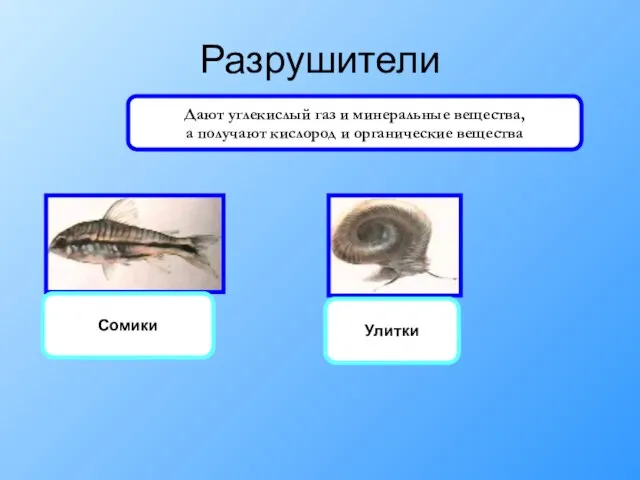 Разрушители

Дают углекислый газ и минеральные вещества, а получают кислород и органические вещества

Сомики

Улитки